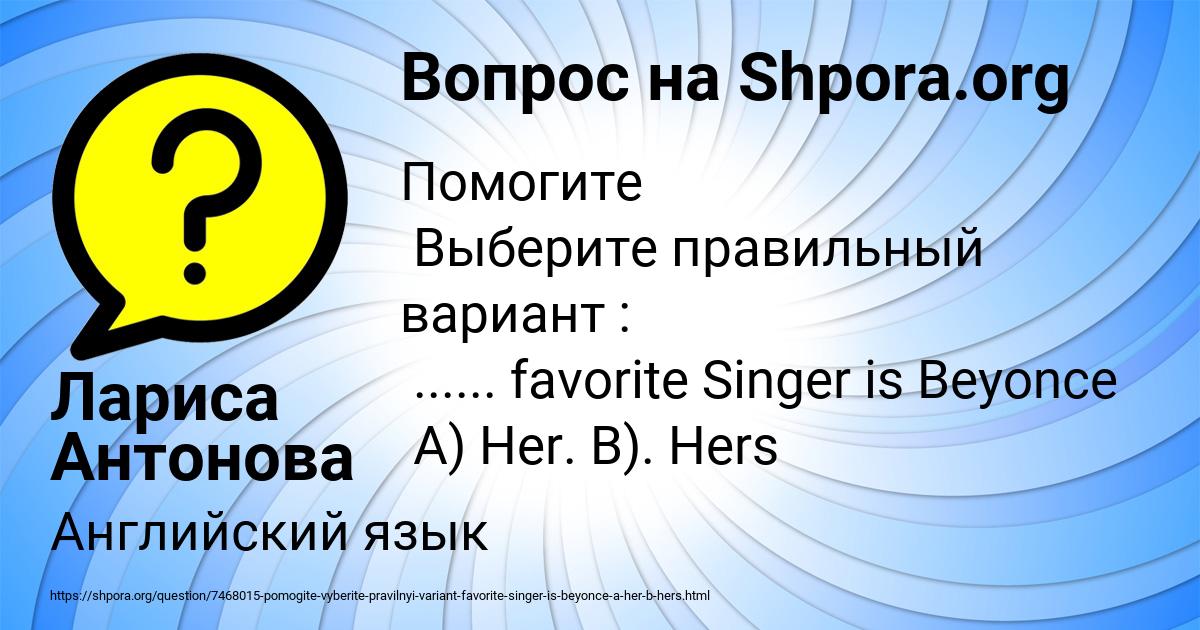 Вопрос на Shpora.org

Помогите
Выберите правильный вариант :
...... favorite Singer is Beyonce
A) Her. B). Hers

Лариса Антонова

Английский язык

https://shpora.org/question/7468015-pomogite-vyberite-pravilnyi-variant-favorite-singer-is-beyonce-a-her-b-hers.html